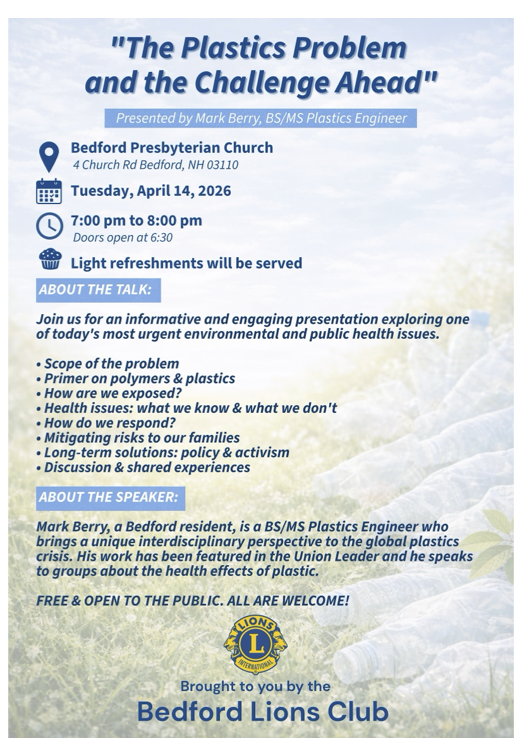 "The Plastics Problem and the Challenge Ahead"

Presented by Mark Berry, BS/MS Plastics Engineer

Bedford Presbyterian Church
4 Church Rd Bedford, NH 03110

Tuesday, April 14, 2026

7:00 pm to 8:00 pm
Doors open at 6:30

Light refreshments will be served

ABOUT THE TALK:

Join us for an informative and engaging presentation exploring one of today's most urgent environmental and public health issues.

• Scope of the problem
• Primer on polymers & plastics
• How are we exposed?
• Health issues: what we know & what we don't
• How do we respond?
• Mitigating risks to our families
• Long-term solutions: policy & activism
• Discussion & shared experiences

ABOUT THE SPEAKER:

Mark Berry, a Bedford resident, is a BS/MS Plastics Engineer who brings a unique interdisciplinary perspective to the global plastics crisis. His work has been featured in the Union Leader and he speaks to groups about the health effects of plastic.

FREE & OPEN TO THE PUBLIC. ALL ARE WELCOME!

LIONS L INTERNATIONAL

Brought to you by the
Bedford Lions Club